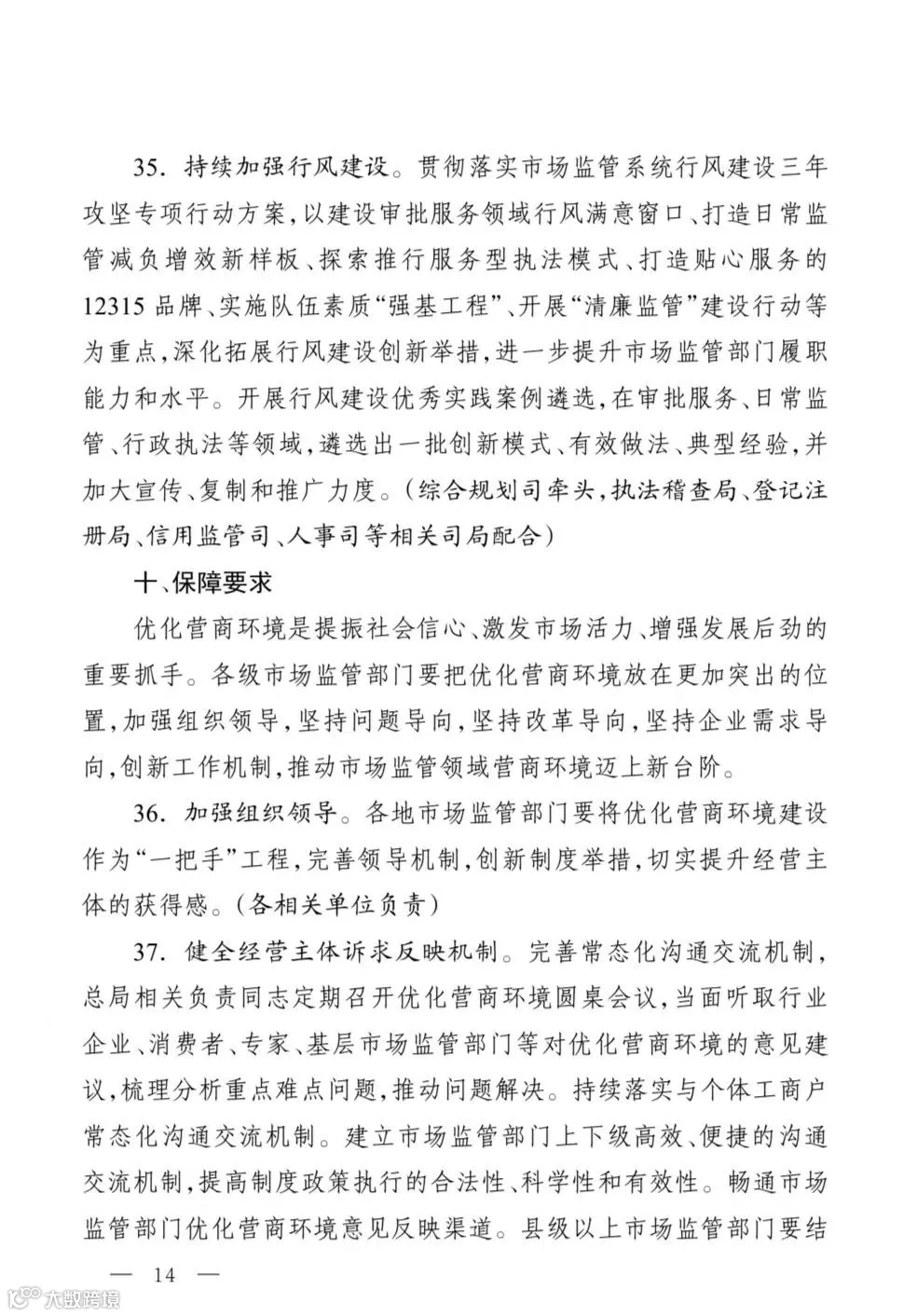 35. 持续加强行风建设。贯彻落实市场监管系统行风建设三年攻坚专项行动方案,以建设审批服务领域行风满意窗口、打造日常监管减负增效新样板、探索推行服务型执法模式、打造贴心服务的12315品牌、实施队伍素质“强基工程”、开展“清廉监管”建设行动等为重点,深化拓展行风建设创新举措,进一步提升市场监管部门履职能力和水平。开展行风建设优秀实践案例遴选,在审批服务、日常监管、行政执法等领域,遴选出一批创新模式、有效做法、典型经验,并加大宣传、复制和推广力度。(综合规划司牵头,执法稽查局、登记注册局、信用监管司、人事司等相关司局配合)

十、保障要求

优化营商环境是提振社会信心、激发市场活力、增强发展后劲的重要抓手。各级市场监管部门要把优化营商环境放在更加突出的位置,加强组织领导,坚持问题导向,坚持改革导向,坚持企业需求导向,创新工作机制,推动市场监管领域营商环境迈上新台阶。

36. 加强组织领导。各地市场监管部门要将优化营商环境建设作为“一把手”工程,完善领导机制,创新制度举措,切实提升经营主体的获得感。(各相关单位负责)

37. 健全经营主体诉求反映机制。完善常态化沟通交流机制,总局相关负责同志定期召开优化营商环境圆桌会议,当面听取行业企业、消费者、专家、基层市场监管部门等对优化营商环境的意见建议,梳理分析重点难点问题,推动问题解决。持续落实与个体工商户常态化沟通交流机制。建立市场监管部门上下级高效、便捷的沟通交流机制,提高制度政策执行的合法性、科学性和有效性。畅通市场监管部门优化营商环境意见反映渠道。县级以上市场监管部门要结

— 14 —

大数跨境